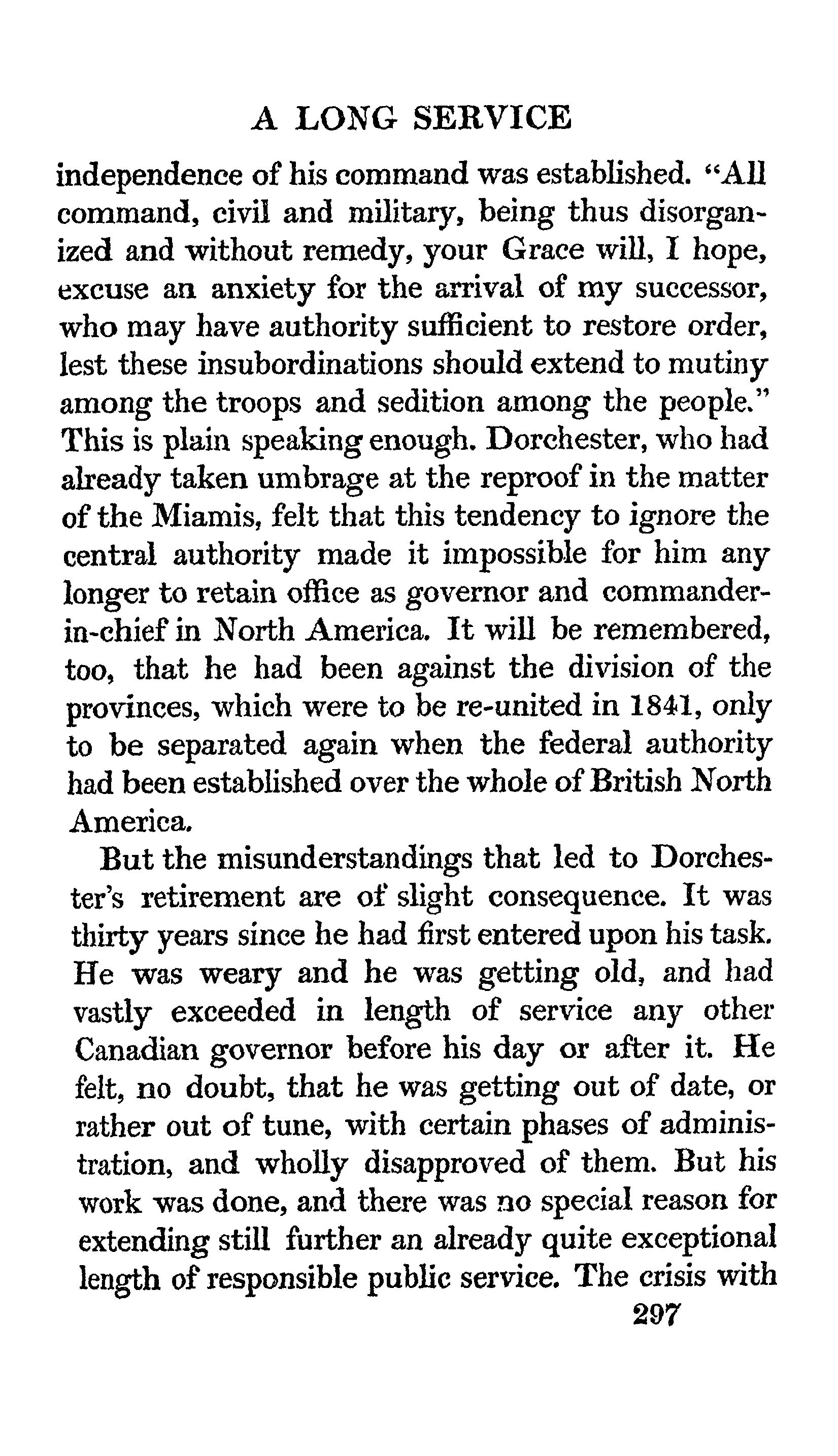 A LONG SERVICE

independence of his command was established. "All command, civil and military, being thus disorganized and without remedy, your Grace will, I hope, excuse an anxiety for the arrival of my successor, who may have authority sufficient to restore order, lest these insubordinations should extend to mutiny among the troops and sedition among the people." This is plain speaking enough. Dorchester, who had already taken umbrage at the reproof in the matter of the Miamis, felt that this tendency to ignore the central authority made it impossible for him any longer to retain office as governor and commander-in-chief in North America. It will be remembered, too, that he had been against the division of the provinces, which were to be re-united in 1841, only to be separated again when the federal authority had been established over the whole of British North America.

But the misunderstandings that led to Dorchester's retirement are of slight consequence. It was thirty years since he had first entered upon his task. He was weary and he was getting old, and had vastly exceeded in length of service any other Canadian governor before his day or after it. He felt, no doubt, that he was getting out of date, or rather out of tune, with certain phases of administration, and wholly disapproved of them. But his work was done, and there was no special reason for extending still further an already quite exceptional length of responsible public service. The crisis with

297